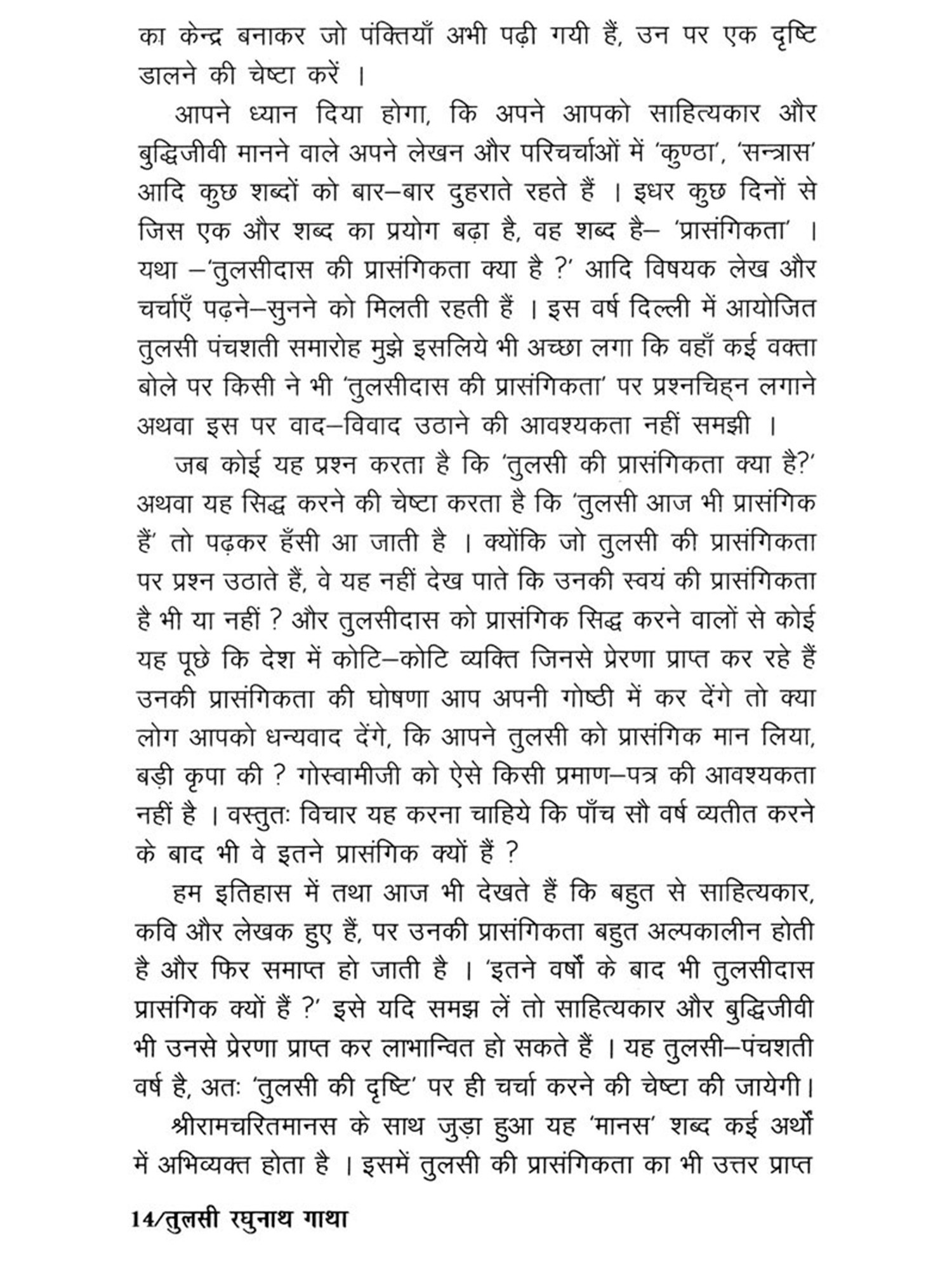 का केन्द्र बनाकर जो पंक्तियाँ अभी पढ़ी गयी हैं, उन पर एक दृष्टि डालने की चेष्टा करें ।

आपने ध्यान दिया होगा, कि अपने आपको साहित्यकार और बुद्धिजीवी मानने वाले अपने लेखन और परिचर्चाओं में 'कुण्ठा', 'सन्त्रास' आदि कुछ शब्दों को बार–बार दुहराते रहते हैं । इधर कुछ दिनों से जिस एक और शब्द का प्रयोग बढ़ा है, वह शब्द है– 'प्रासंगिकता' । यथा –'तुलसीदास की प्रासंगिकता क्या है ?' आदि विषयक लेख और चर्चाएँ पढ़ने–सुनने को मिलती रहती हैं । इस वर्ष दिल्ली में आयोजित तुलसी पंचशती समारोह मुझे इसलिये भी अच्छा लगा कि वहाँ कई वक्ता बोले पर किसी ने भी 'तुलसीदास की प्रासंगिकता' पर प्रश्नचिह्न लगाने अथवा इस पर वाद–विवाद उठाने की आवश्यकता नहीं समझी ।

जब कोई यह प्रश्न करता है कि 'तुलसी की प्रासंगिकता क्या है?' अथवा यह सिद्ध करने की चेष्टा करता है कि 'तुलसी आज भी प्रासंगिक हैं' तो पढ़कर हँसी आ जाती है । क्योंकि जो तुलसी की प्रासंगिकता पर प्रश्न उठाते हैं, वे यह नहीं देख पाते कि उनकी स्वयं की प्रासंगिकता है भी या नहीं ? और तुलसीदास को प्रासंगिक सिद्ध करने वालों से कोई यह पूछे कि देश में कोटि–कोटि व्यक्ति जिनसे प्रेरणा प्राप्त कर रहे हैं उनकी प्रासंगिकता की घोषणा आप अपनी गोष्ठी में कर देंगे तो क्या लोग आपको धन्यवाद देंगे, कि आपने तुलसी को प्रासंगिक मान लिया, बड़ी कृपा की ? गोस्वामीजी को ऐसे किसी प्रमाण–पत्र की आवश्यकता नहीं है । वस्तुतः विचार यह करना चाहिये कि पाँच सौ वर्ष व्यतीत करने के बाद भी वे इतने प्रासंगिक क्यों हैं ?

हम इतिहास में तथा आज भी देखते हैं कि बहुत से साहित्यकार, कवि और लेखक हुए हैं, पर उनकी प्रासंगिकता बहुत अल्पकालीन होती है और फिर समाप्त हो जाती है । 'इतने वर्षों के बाद भी तुलसीदास प्रासंगिक क्यों हैं ?' इसे यदि समझ लें तो साहित्यकार और बुद्धिजीवी भी उनसे प्रेरणा प्राप्त कर लाभान्वित हो सकते हैं । यह तुलसी–पंचशती वर्ष है, अतः 'तुलसी की दृष्टि' पर ही चर्चा करने की चेष्टा की जायेगी।

श्रीरामचरितमानस के साथ जुड़ा हुआ यह 'मानस' शब्द कई अर्थों में अभिव्यक्त होता है । इसमें तुलसी की प्रासंगिकता का भी उत्तर प्राप्त

14/तुलसी रघुनाथ गाथा